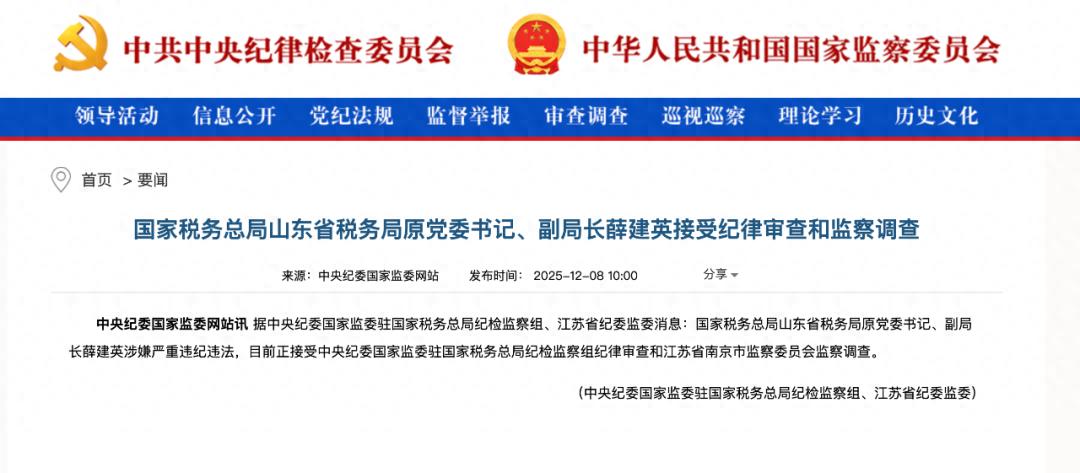 中共中央纪律检查委员会 中华人民共和国国家监察委员会

领导活动 信息公开 党纪法规 监督举报 审查调查 巡视巡察 理论学习 历史文化

首页 > 要闻

国家税务总局山东省税务局原党委书记、副局长薛建英接受纪律审查和监察调查

来源：中央纪委国家监委网站 发布时间：2025-12-08 10:00 分享

中央纪委国家监委网站讯 据中央纪委国家监委驻国家税务总局纪检监察组、江苏省纪委监委消息：国家税务总局山东省税务局原党委书记、副局长薛建英涉嫌严重违纪违法，目前正接受中央纪委国家监委驻国家税务总局纪检监察组纪律审查和江苏省南京市监察委员会监察调查。

（中央纪委国家监委驻国家税务总局纪检监察组、江苏省纪委监委）